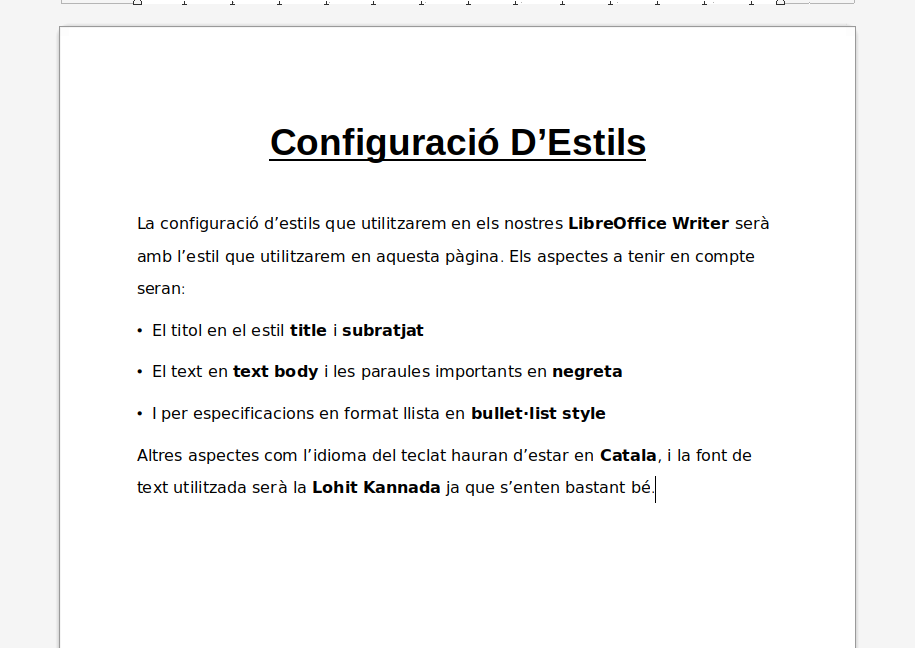 Configuració D’Estils

La configuració d’estils que utilitzarem en els nostres LibreOffice Writer serà amb l’estil que utilitzarem en aquesta pàgina. Els aspectes a tenir en compte seran:

• El titol en el estil title i subratjat

• El text en text body i les paraules importants en negreta

• I per especificacions en format llista en bullet·list style

Altres aspectes com l’idioma del teclat hauran d’estar en Catala, i la font de text utilitzada serà la Lohit Kannada ja que s’enten bastant bé.